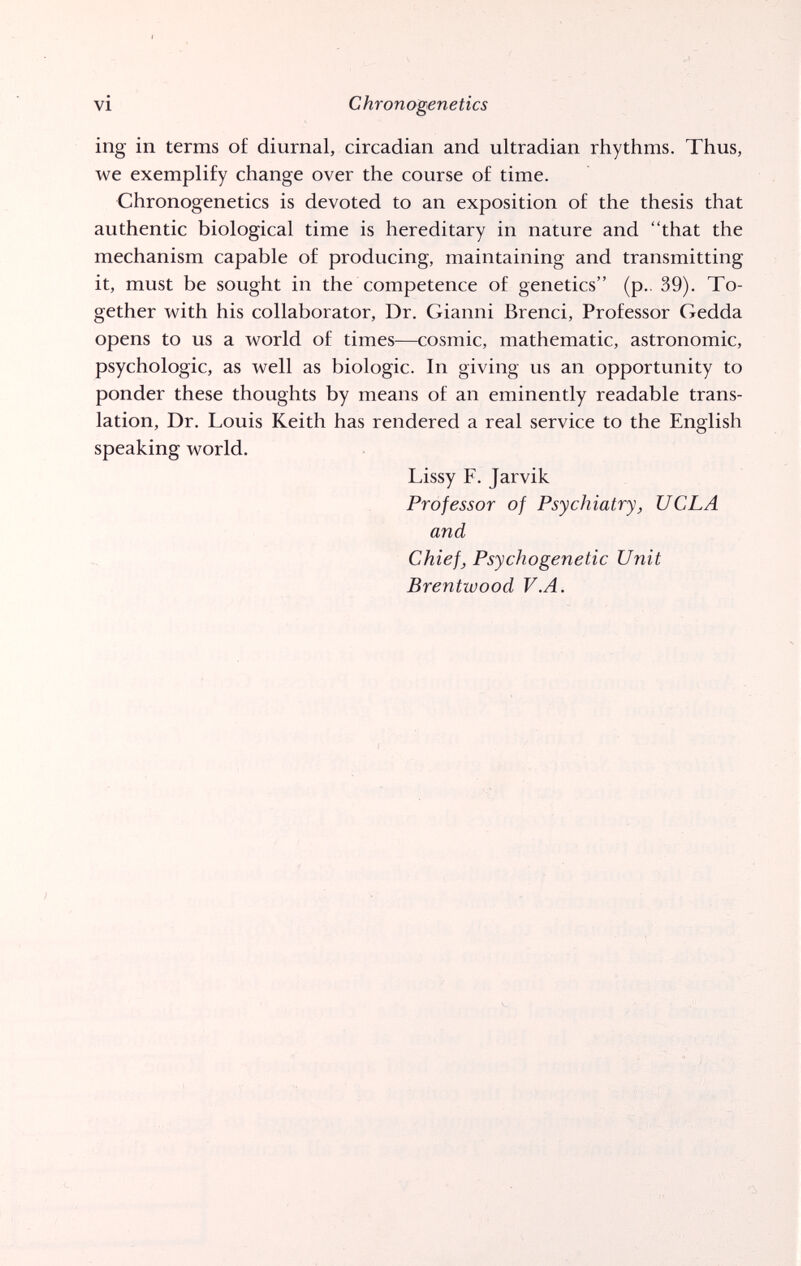 vi Chronogenetics

ing in terms of diurnal, circadian and ultradian rhythms. Thus, we exemplify change over the course of time.

Chronogenetics is devoted to an exposition of the thesis that authentic biological time is hereditary in nature and "that the mechanism capable of producing, maintaining and transmitting it, must be sought in the competence of genetics" (p.. 39). Together with his collaborator, Dr. Gianni Brenci, Professor Gedda opens to us a world of times—cosmic, mathematic, astronomic, psychologic, as well as biologic. In giving us an opportunity to ponder these thoughts by means of an eminently readable translation, Dr. Louis Keith has rendered a real service to the English speaking world.

Lissy F. Jarvik
Professor of Psychiatry, UCLA
and
Chief, Psychogenetic Unit
Brentwood V.A.